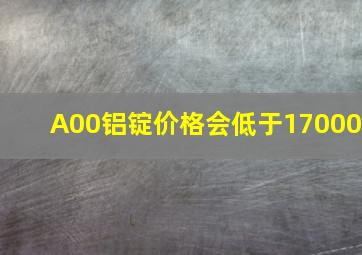 A00铝锭价格会低于17000